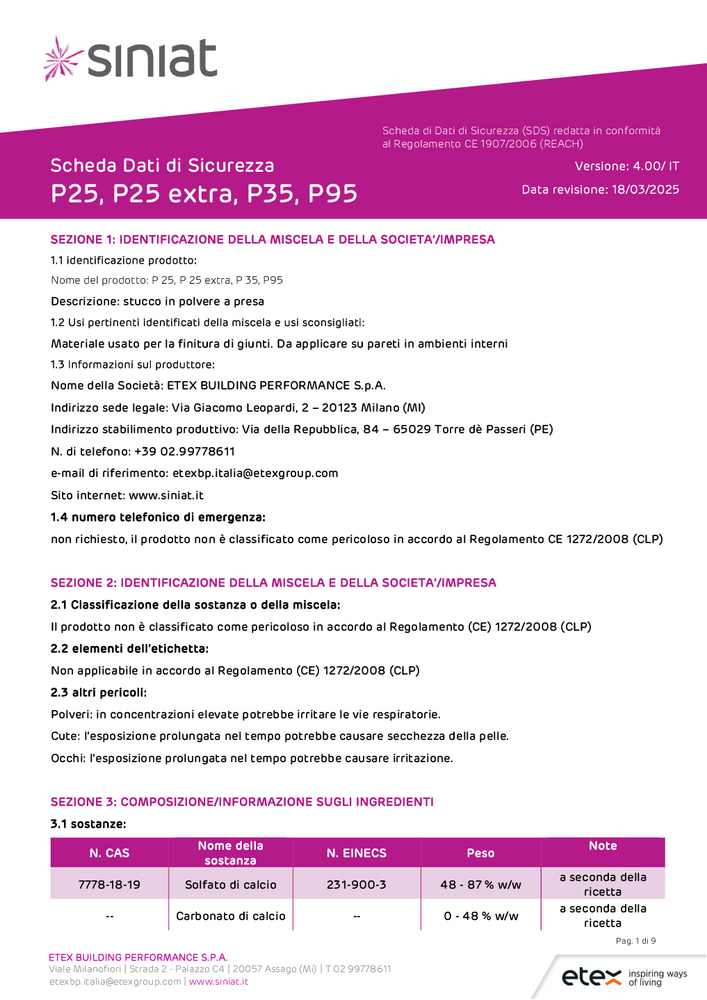 siniat

Scheda di Dati di Sicurezza (SDS) redatta in conformità al Regolamento CE 1907/2006 (REACH)

Scheda Dati di Sicurezza
P25, P25 extra, P35, P95

Versione: 4.00/ IT
Data revisione: 18/03/2025

SEZIONE 1: IDENTIFICAZIONE DELLA MISCELA E DELLA SOCIETA'/IMPRESA

1.1 identificazione prodotto:

Nome del prodotto: P 25, P 25 extra, P 35, P95

Descrizione: stucco in polvere a presa

1.2 Usi pertinenti identificati della miscela e usi sconsigliati:

Materiale usato per la finitura di giunti. Da applicare su pareti in ambienti interni

1.3 Informazioni sul produttore:

Nome della Società: ETEX BUILDING PERFORMANCE S.p.A.

Indirizzo sede legale: Via Giacomo Leopardi, 2 – 20123 Milano (MI)

Indirizzo stabilimento produttivo: Via della Repubblica, 84 – 65029 Torre dè Passeri (PE)

N. di telefono: +39 02.99778611

e-mail di riferimento: etexbp.italia@etexgroup.com

Sito internet: www.siniat.it

1.4 numero telefonico di emergenza:

non richiesto, il prodotto non è classificato come pericoloso in accordo al Regolamento CE 1272/2008 (CLP)

SEZIONE 2: IDENTIFICAZIONE DELLA MISCELA E DELLA SOCIETA'/IMPRESA

2.1 Classificazione della sostanza o della miscela:

Il prodotto non è classificato come pericoloso in accordo al Regolamento (CE) 1272/2008 (CLP)

2.2 elementi dell'etichetta:

Non applicabile in accordo al Regolamento (CE) 1272/2008 (CLP)

2.3 altri pericoli:

Polveri: in concentrazioni elevate potrebbe irritare le vie respiratorie.

Cute: l'esposizione prolungata nel tempo potrebbe causare secchezza della pelle.

Occhi: l'esposizione prolungata nel tempo potrebbe causare irritazione.

SEZIONE 3: COMPOSIZIONE/INFORMAZIONE SUGLI INGREDIENTI

3.1 sostanze:

| N. CAS | Nome della sostanza | N. EINECS | Peso | Note |
|---|---|---|---|---|
| 7778-18-19 | Solfato di calcio | 231-900-3 | 48 - 87 % w/w | a seconda della ricetta |
| -- | Carbonato di calcio | -- | 0 - 48 % w/w | a seconda della ricetta |

Pag. 1 di 9

ETEX BUILDING PERFORMANCE S.P.A.
Viale Milanofiori | Strada 2 - Palazzo C4 | 20057 Assago (Mi) | T 02 99778611
etexbp.italia@etexgroup.com | www.siniat.it

etex inspiring ways of living